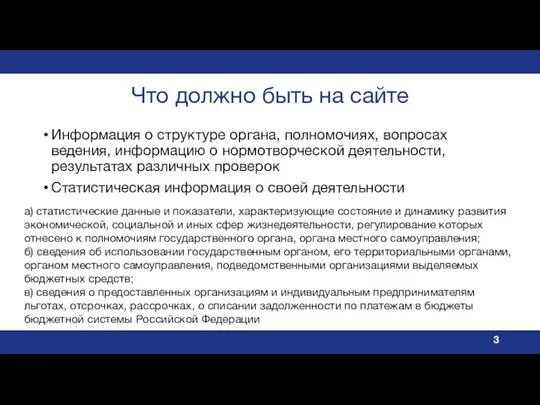 Что должно быть на сайте

• Информация о структуре органа, полномочиях, вопросах ведения, информацию о нормотворческой деятельности, результатах различных проверок

• Статистическая информация о своей деятельности

а) статистические данные и показатели, характеризующие состояние и динамику развития экономической, социальной и иных сфер жизнедеятельности, регулирование которых отнесено к полномочиям государственного органа, органа местного самоуправления;
б) сведения об использовании государственным органом, его территориальными органами, органом местного самоуправления, подведомственными организациями выделяемых бюджетных средств;
в) сведения о предоставленных организациям и индивидуальным предпринимателям льготах, отсрочках, рассрочках, о списании задолженности по платежам в бюджеты бюджетной системы Российской Федерации

3